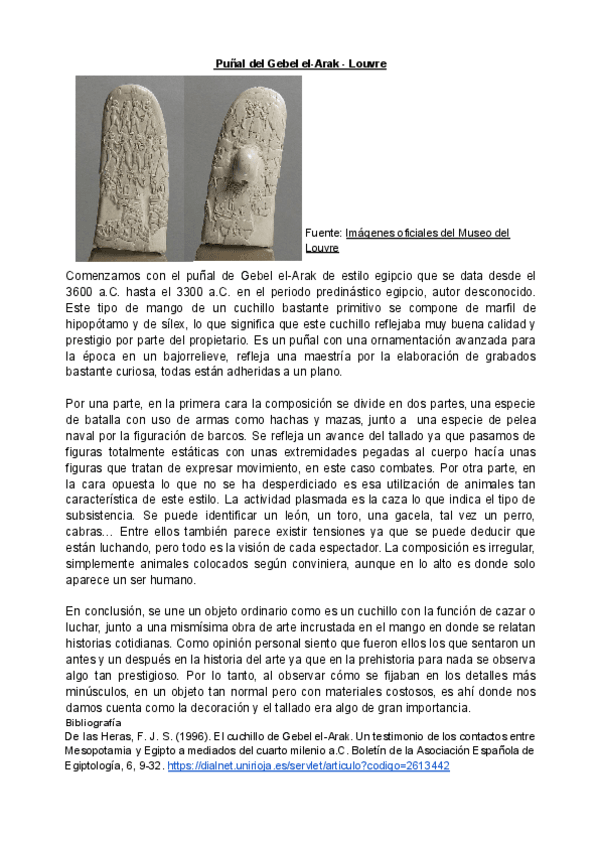 Puñal del Gebel el-Arak - Louvre

Fuente: Imágenes oficiales del Museo del Louvre

Comenzamos con el puñal de Gebel el-Arak de estilo egipcio que se data desde el 3600 a.C. hasta el 3300 a.C. en el periodo predinástico egipcio, autor desconocido. Este tipo de mango de un cuchillo bastante primitivo se compone de marfil de hipopótamo y de sílex, lo que significa que este cuchillo reflejaba muy buena calidad y prestigio por parte del propietario. Es un puñal con una ornamentación avanzada para la época en un bajorrelieve, refleja una maestría por la elaboración de grabados bastante curiosa, todas están adheridas a un plano.

Por una parte, en la primera cara la composición se divide en dos partes, una especie de batalla con uso de armas como hachas y mazas, junto a una especie de pelea naval por la figuración de barcos. Se refleja un avance del tallado ya que pasamos de figuras totalmente estáticas con unas extremidades pegadas al cuerpo hacía unas figuras que tratan de expresar movimiento, en este caso combates. Por otra parte, en la cara opuesta lo que no se ha desperdiciado es esa utilización de animales tan característica de este estilo. La actividad plasmada es la caza lo que indica el tipo de subsistencia. Se puede identificar un león, un toro, una gacela, tal vez un perro, cabras… Entre ellos también parece existir tensiones ya que se puede deducir que están luchando, pero todo es la visión de cada espectador. La composición es irregular, simplemente animales colocados según conviniera, aunque en lo alto es donde solo aparece un ser humano.

En conclusión, se une un objeto ordinario como es un cuchillo con la función de cazar o luchar, junto a una mismísima obra de arte incrustada en el mango en donde se relatan historias cotidianas. Como opinión personal siento que fueron ellos los que sentaron un antes y un después en la historia del arte ya que en la prehistoria para nada se observa algo tan prestigioso. Por lo tanto, al observar cómo se fijaban en los detalles más minúsculos, en un objeto tan normal pero con materiales costosos, es ahí donde nos damos cuenta como la decoración y el tallado era algo de gran importancia.
Bibliografía
De las Heras, F. J. S. (1996). El cuchillo de Gebel el-Arak. Un testimonio de los contactos entre Mesopotamia y Egipto a mediados del cuarto milenio a.C. Boletín de la Asociación Española de Egiptología, 6, 9-32. https://dialnet.unirioja.es/servlet/articulo?codigo=2613442